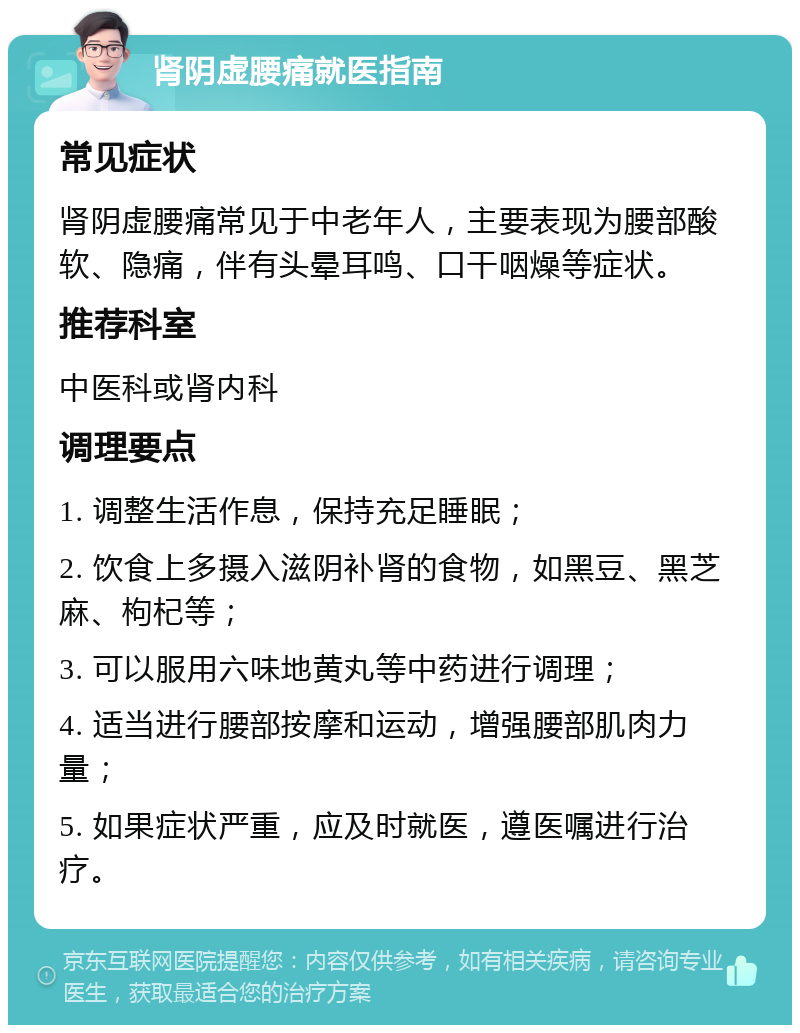 肾阴虚腰痛就医指南

常见症状

肾阴虚腰痛常见于中老年人，主要表现为腰部酸软、隐痛，伴有头晕耳鸣、口干咽燥等症状。

推荐科室

中医科或肾内科

调理要点

1. 调整生活作息，保持充足睡眠；

2. 饮食上多摄入滋阴补肾的食物，如黑豆、黑芝麻、枸杞等；

3. 可以服用六味地黄丸等中药进行调理；

4. 适当进行腰部按摩和运动，增强腰部肌肉力量；

5. 如果症状严重，应及时就医，遵医嘱进行治疗。

京东互联网医院提醒您：内容仅供参考，如有相关疾病，请咨询专业医生，获取最适合您的治疗方案